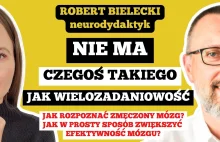 ROBERT BIELECKI
neurodydaktyk

NIE MA

CZEGOŚ TAKIEGO

JAK WIELOZADANIOWOŚĆ

JAK ROZPOZNAĆ ZMĘCZONY MÓZG?
JAK W PROSTY SPOSÓB ZWIĘKSZYĆ EFEKTYWNOŚĆ MÓZGU?